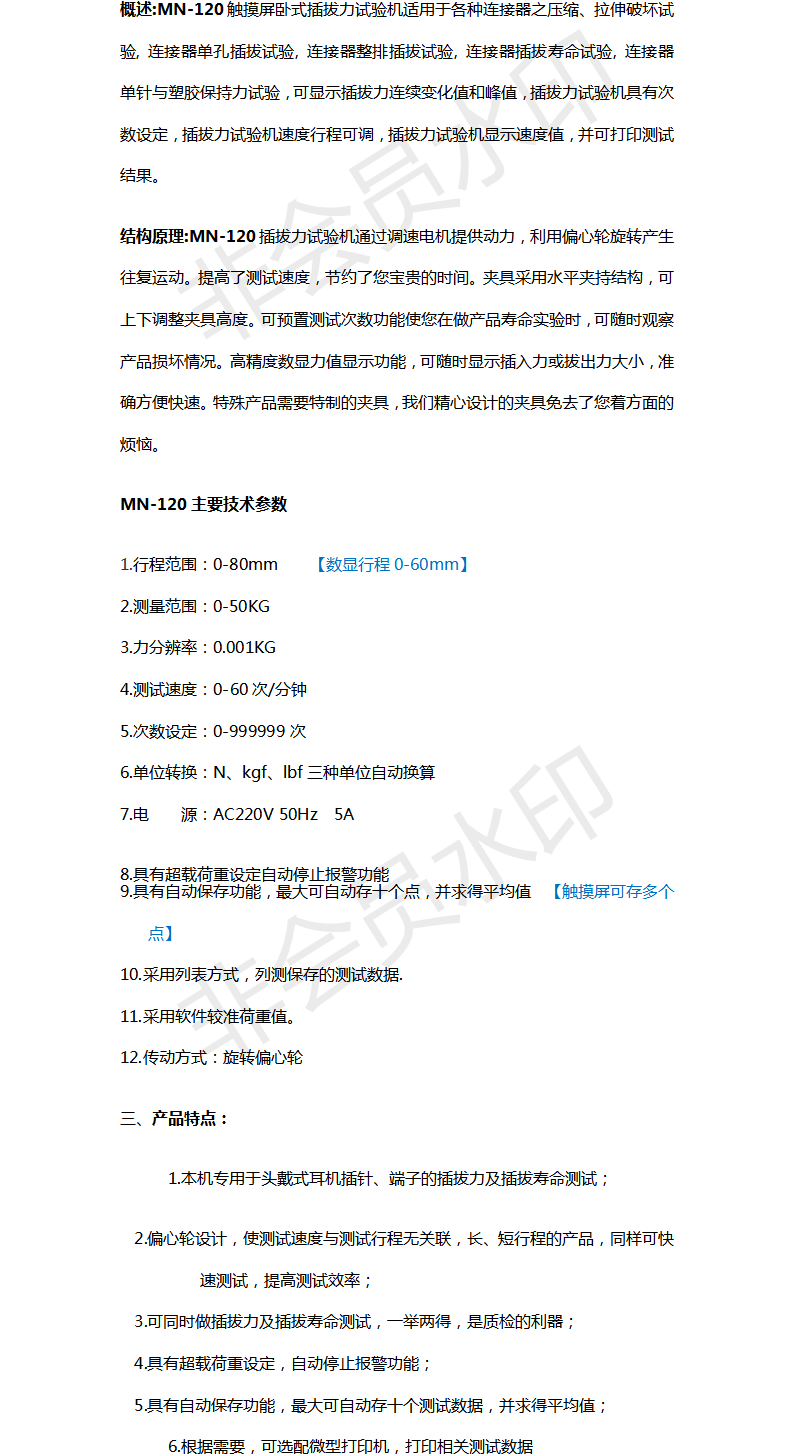 概述:MN-120 触摸屏卧式插拔力试验机适用于各种连接器之压缩、拉伸破坏试验, 连接器单孔插拔试验, 连接器整排插拔试验, 连接器插拔寿命试验, 连接器单针与塑胶保持力试验，可显示插拔力连续变化值和峰值，插拔力试验机具有次数设定，插拔力试验机速度行程可调，插拔力试验机显示速度值，并可打印测试结果。

结构原理:MN-120 插拔力试验机通过调速电机提供动力，利用偏心轮旋转产生往复运动。提高了测试速度，节约了您宝贵的时间。夹具采用水平夹持结构，可上下调整夹具高度。可预置测试次数功能使您在做产品寿命实验时，可随时观察产品损坏情况。高精度数显力值显示功能，可随时显示插入力或拔出力大小，准确方便快速。特殊产品需要特制的夹具，我们精心设计的夹具免去了您着方面的烦恼。

MN-120 主要技术参数

1.行程范围：0-80mm 【数显行程 0-60mm】

2.测量范围：0-50KG

3.力分辨率：0.001KG

4.测试速度：0-60 次/分钟

5.次数设定：0-999999 次

6.单位转换：N、kgf、lbf 三种单位自动换算

7.电 源：AC220V 50Hz 5A

8.具有超载荷重设定自动停止报警功能

9.具有自动保存功能，最大可自动存十个点，并求得平均值 【触摸屏可存多个点】

10.采用列表方式，列测保存的测试数据.

11.采用软件较准荷重值。

12.传动方式：旋转偏心轮

三、产品特点：

1.本机专用于头戴式耳机插针、端子的插拔力及插拔寿命测试；

2.偏心轮设计，使测试速度与测试行程无关联，长、短行程的产品，同样可快速测试，提高测试效率；

3.可同时做插拔力及插拔寿命测试，一举两得，是质检的利器；

4.具有超载荷重设定，自动停止报警功能；

5.具有自动保存功能，最大可自动存十个测试数据，并求得平均值；

6.根据需要，可选配微型打印机，打印相关测试数据

非会员水印

非会员水印